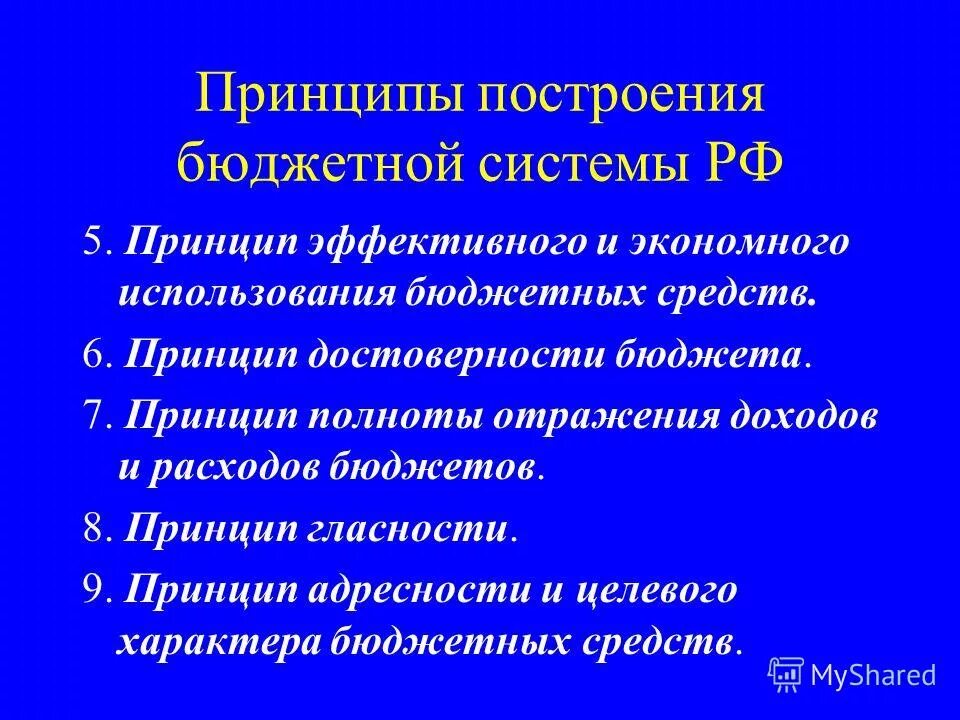 Принципы построения бюджетной системы РФ

5. Принцип эффективного и экономного использования бюджетных средств.

6. Принцип достоверности бюджета.

7. Принцип полноты отражения доходов и расходов бюджетов.

8. Принцип гласности.

9. Принцип адресности и целевого характера бюджетных средств.

MyShared